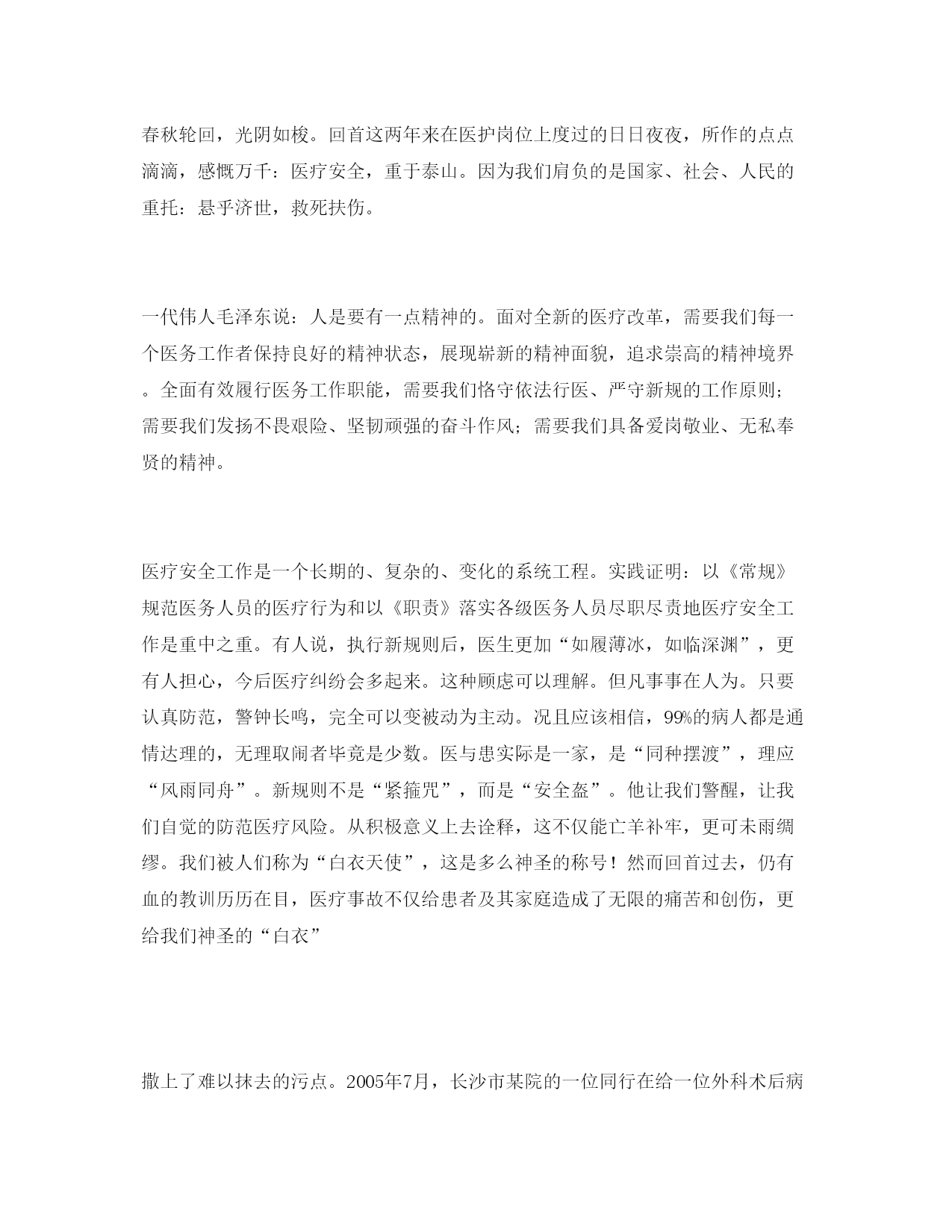 春秋轮回，光阴如梭。回首这两年来在医护岗位上度过的日日夜夜，所作的点点滴滴，感慨万千：医疗安全，重于泰山。因为我们肩负的是国家、社会、人民的重托：悬乎济世，救死扶伤。

一代伟人毛泽东说：人是要有一点精神的。面对全新的医疗改革，需要我们每一个医务工作者保持良好的精神状态，展现崭新的精神面貌，追求崇高的精神境界。全面有效履行医务工作职能，需要我们恪守依法行医、严守新规的工作原则；需要我们发扬不畏艰险、坚韧顽强的奋斗作风；需要我们具备爱岗敬业、无私奉贤的精神。

医疗安全工作是一个长期的、复杂的、变化的系统工程。实践证明：以《常规》规范医务人员的医疗行为和以《职责》落实各级医务人员尽职尽责地医疗安全工作是重中之重。有人说，执行新规则后，医生更加“如履薄冰，如临深渊”，更有人担心，今后医疗纠纷会多起来。这种顾虑可以理解。但凡事事在人为。只要认真防范，警钟长鸣，完全可以变被动为主动。况且应该相信，99%的病人都是通情达理的，无理取闹者毕竟是少数。医与患实际是一家，是“同种摆渡”，理应“风雨同舟”。新规则不是“紧箍咒”，而是“安全盔”。他让我们警醒，让我们自觉的防范医疗风险。从积极意义上去诠释，这不仅能亡羊补牢，更可未雨绸缪。我们被人们称为“白衣天使”，这是多么神圣的称号！然而回首过去，仍有血的教训历历在目，医疗事故不仅给患者及其家庭造成了无限的痛苦和创伤，更给我们神圣的“白衣”

撒上了难以抹去的污点。2005年7月，长沙市某院的一位同行在给一位外科术后病